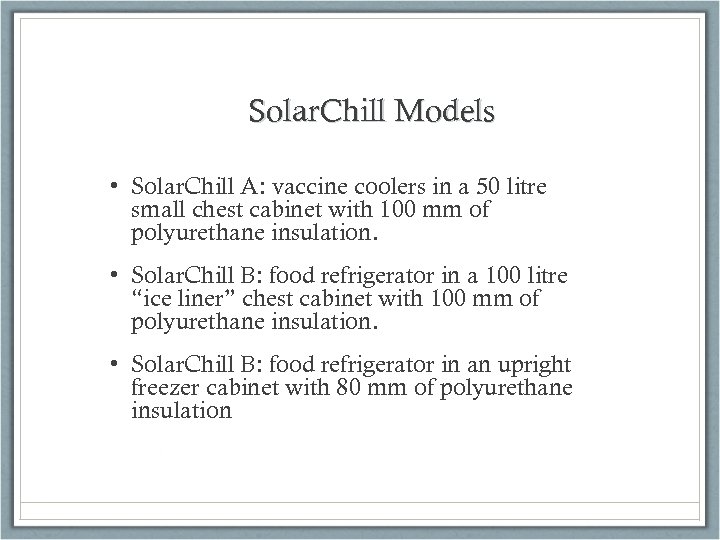 SolarChill Models

• SolarChill A: vaccine coolers in a 50 litre small chest cabinet with 100 mm of polyurethane insulation.

• SolarChill B: food refrigerator in a 100 litre “ice liner” chest cabinet with 100 mm of polyurethane insulation.

• SolarChill B: food refrigerator in an upright freezer cabinet with 80 mm of polyurethane insulation